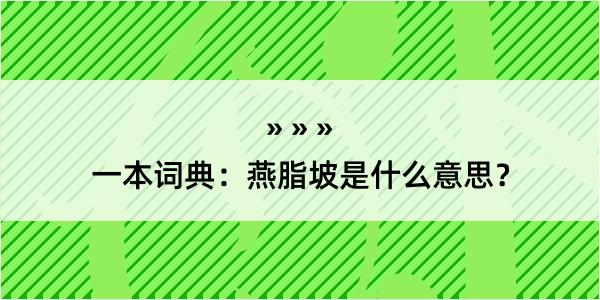 » » »

一本词典：燕脂坡是什么意思？